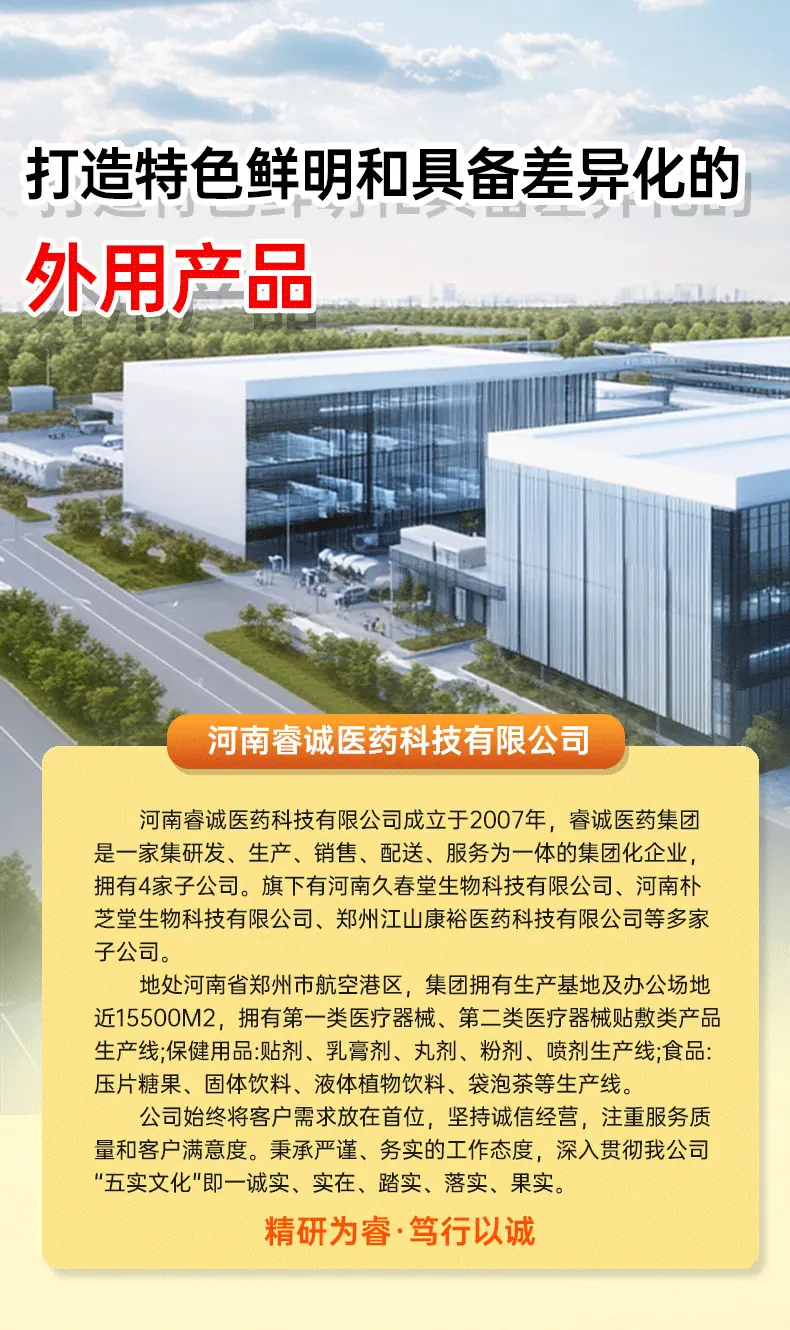 打造特色鲜明和具备差异化的

外用产品

河南睿诚医药科技有限公司

河南睿诚医药科技有限公司成立于2007年，睿诚医药集团是一家集研发、生产、销售、配送、服务为一体的集团化企业，拥有4家子公司。旗下有河南久春堂生物科技有限公司、河南朴芝堂生物科技有限公司、郑州江山康裕医药科技有限公司等多家子公司。

地处河南省郑州市航空港区，集团拥有生产基地及办公场地近15500M2，拥有第一类医疗器械、第二类医疗器械贴敷类产品生产线;保健用品:贴剂、乳膏剂、丸剂、粉剂、喷剂生产线;食品:压片糖果、固体饮料、液体植物饮料、袋泡茶等生产线。

公司始终将客户需求放在首位，坚持诚信经营，注重服务质量和客户满意度。秉承严谨、务实的工作态度，深入贯彻我公司“五实文化”即一诚实、实在、踏实、落实、果实。

精研为睿·笃行以诚